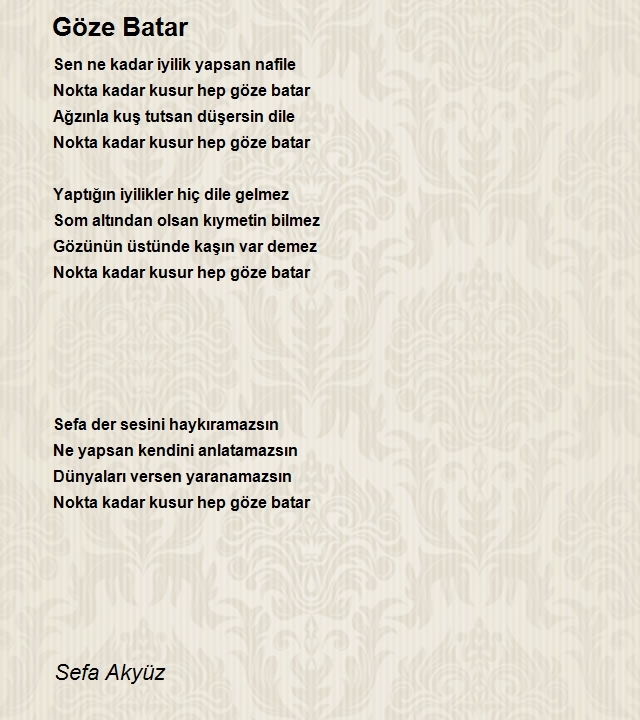 Göze Batar

Sen ne kadar iyilik yapsan nafile
Nokta kadar kusur hep göze batar
Ağzınla kuş tutsan düşersin dile
Nokta kadar kusur hep göze batar

Yaptığın iyilikler hiç dile gelmez
Som altından olsan kıymetin bilmez
Gözünün üstünde kaşın var demez
Nokta kadar kusur hep göze batar

Sefa der sesini haykıramazsın
Ne yapsan kendini anlatamazsın
Dünyaları versen yaranamazsın
Nokta kadar kusur hep göze batar

Sefa Akyüz